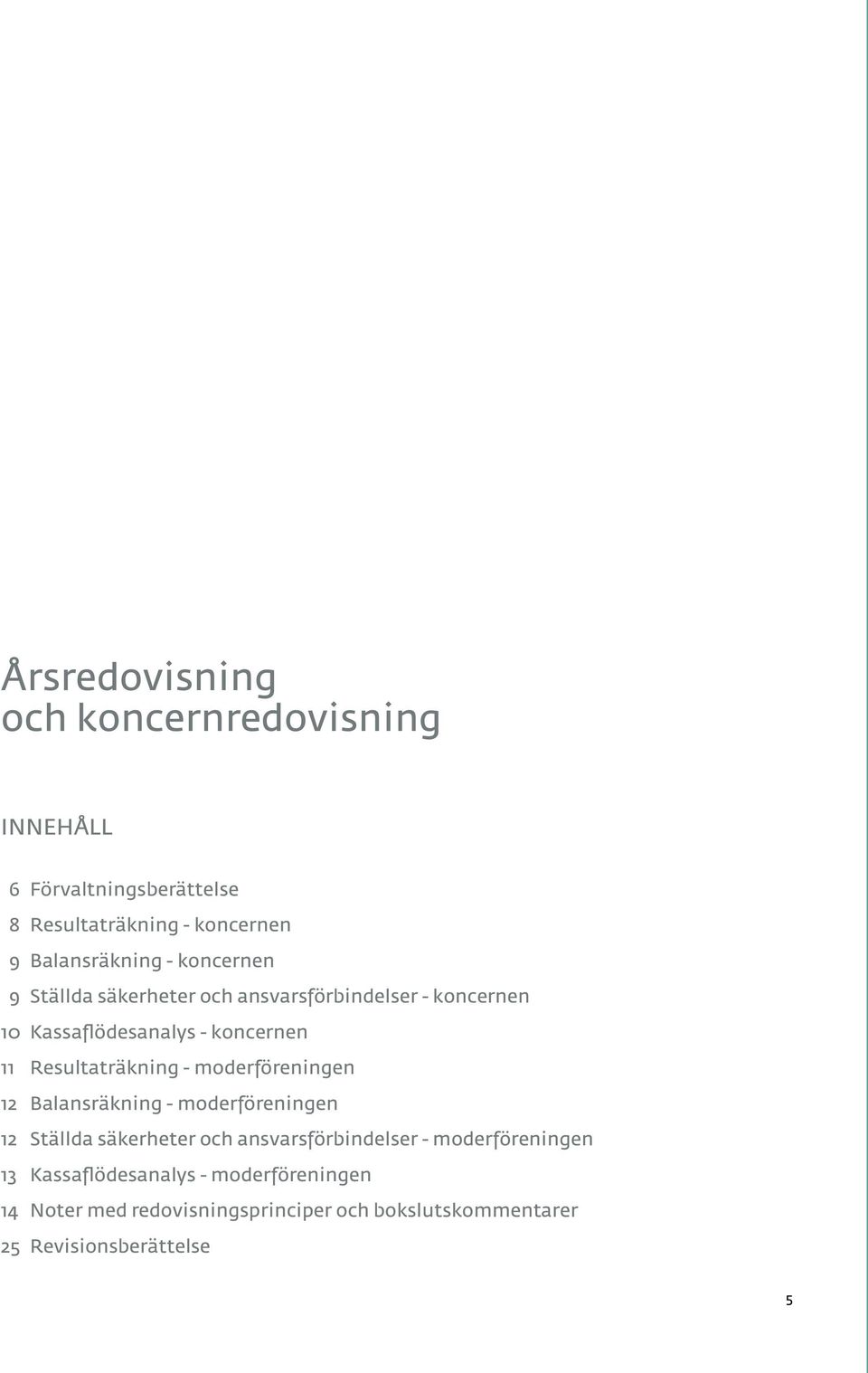 Årsredovisning och koncernredovisning

INNEHÅLL

6 Förvaltningsberättelse
8 Resultaträkning - koncernen
9 Balansräkning - koncernen
9 Ställda säkerheter och ansvarsförbindelser - koncernen
10 Kassaflödesanalys - koncernen
11 Resultaträkning - moderföreningen
12 Balansräkning - moderföreningen
12 Ställda säkerheter och ansvarsförbindelser - moderföreningen
13 Kassaflödesanalys - moderföreningen
14 Noter med redovisningsprinciper och bokslutskommentarer
25 Revisionsberättelse

5